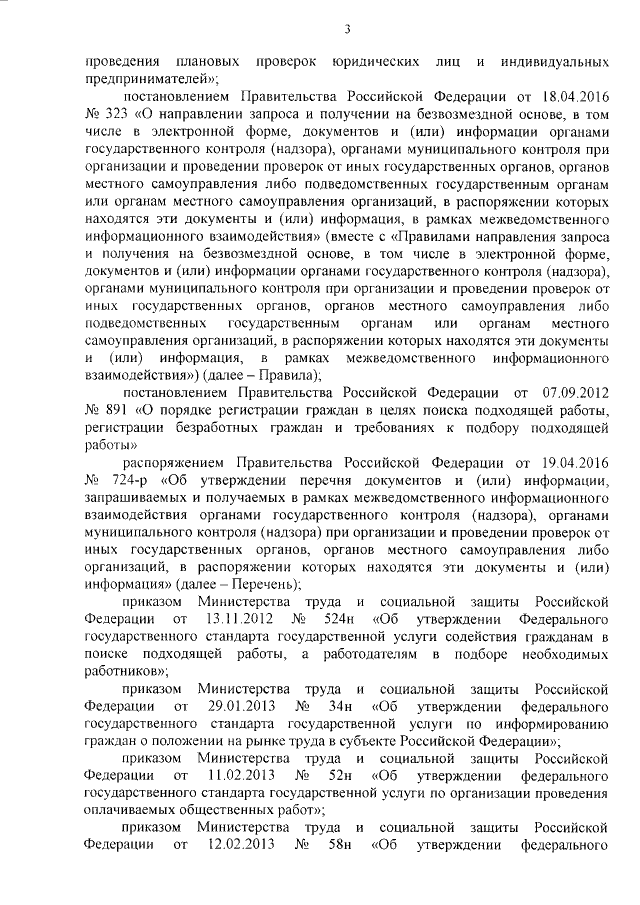 3

проведения плановых проверок юридических лиц и индивидуальных предпринимателей»;

постановлением Правительства Российской Федерации от 18.04.2016 № 323 «О направлении запроса и получении на безвозмездной основе, в том числе в электронной форме, документов и (или) информации органами государственного контроля (надзора), органами муниципального контроля при организации и проведении проверок от иных государственных органов, органов местного самоуправления либо подведомственных государственным органам или органам местного самоуправления организаций, в распоряжении которых находятся эти документы и (или) информация, в рамках межведомственного информационного взаимодействия» (вместе с «Правилами направления запроса и получения на безвозмездной основе, в том числе в электронной форме, документов и (или) информации органами государственного контроля (надзора), органами муниципального контроля при организации и проведении проверок от иных государственных органов, органов местного самоуправления либо подведомственных государственным органам или органам местного самоуправления организаций, в распоряжении которых находятся эти документы и (или) информация, в рамках межведомственного информационного взаимодействия») (далее – Правила);

постановлением Правительства Российской Федерации от 07.09.2012 № 891 «О порядке регистрации граждан в целях поиска подходящей работы, регистрации безработных граждан и требованиях к подбору подходящей работы»

распоряжением Правительства Российской Федерации от 19.04.2016 № 724-р «Об утверждении перечня документов и (или) информации, запрашиваемых и получаемых в рамках межведомственного информационного взаимодействия органами государственного контроля (надзора), органами муниципального контроля (надзора) при организации и проведении проверок от иных государственных органов, органов местного самоуправления либо организаций, в распоряжении которых находятся эти документы и (или) информация» (далее – Перечень);

приказом Министерства труда и социальной защиты Российской Федерации от 13.11.2012 № 524н «Об утверждении Федерального государственного стандарта государственной услуги содействия гражданам в поиске подходящей работы, а работодателям в подборе необходимых работников»;

приказом Министерства труда и социальной защиты Российской Федерации от 29.01.2013 № 34н «Об утверждении федерального государственного стандарта государственной услуги по информированию граждан о положении на рынке труда в субъекте Российской Федерации»;

приказом Министерства труда и социальной защиты Российской Федерации от 11.02.2013 № 52н «Об утверждении федерального государственного стандарта государственной услуги по организации проведения оплачиваемых общественных работ»;

приказом Министерства труда и социальной защиты Российской Федерации от 12.02.2013 № 58н «Об утверждении федерального